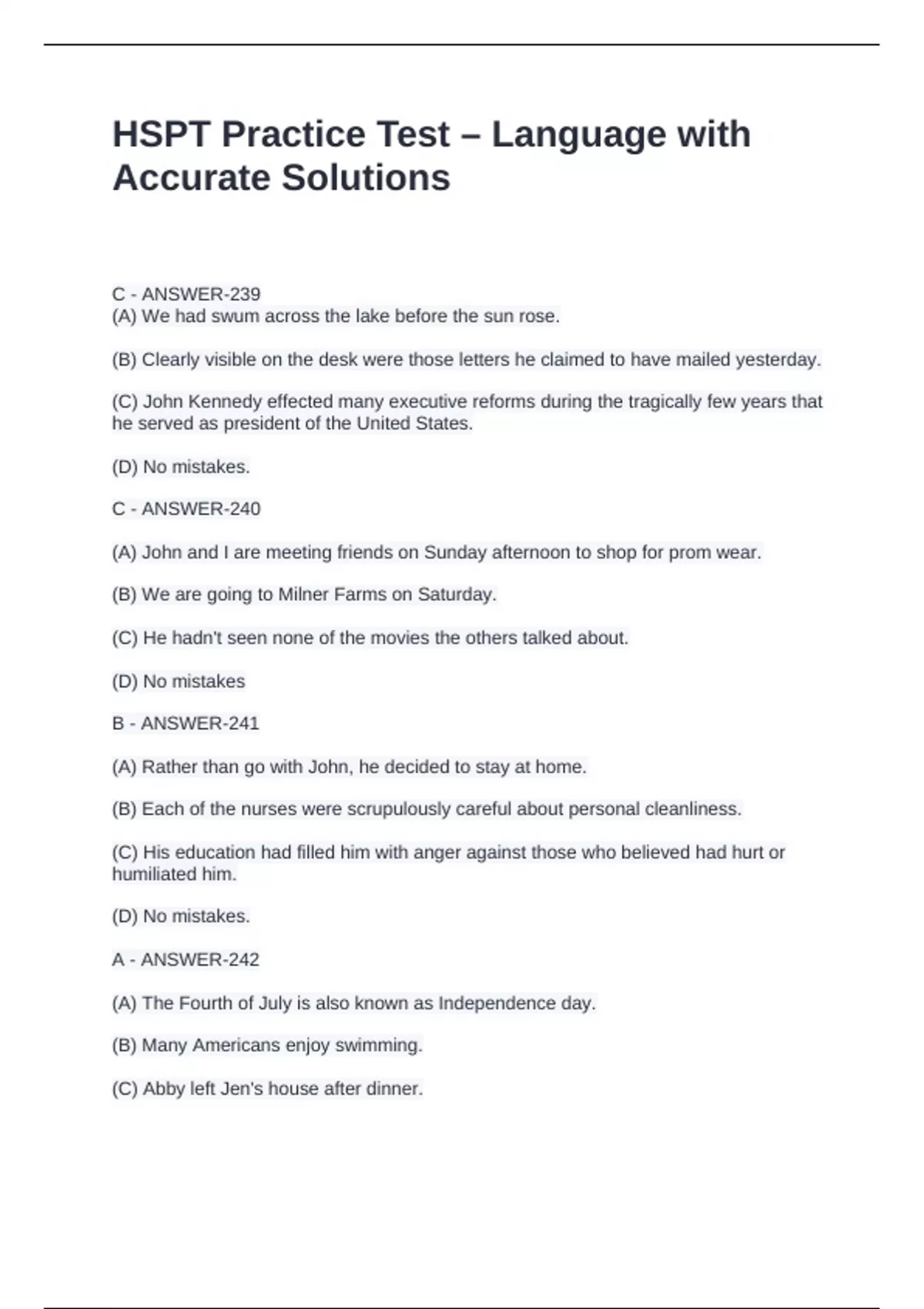 HSPT Practice Test – Language with Accurate Solutions

C - ANSWER-239
(A) We had swum across the lake before the sun rose.

(B) Clearly visible on the desk were those letters he claimed to have mailed yesterday.

(C) John Kennedy effected many executive reforms during the tragically few years that he served as president of the United States.

(D) No mistakes.

C - ANSWER-240

(A) John and I are meeting friends on Sunday afternoon to shop for prom wear.

(B) We are going to Milner Farms on Saturday.

(C) He hadn't seen none of the movies the others talked about.

(D) No mistakes

B - ANSWER-241

(A) Rather than go with John, he decided to stay at home.

(B) Each of the nurses were scrupulously careful about personal cleanliness.

(C) His education had filled him with anger against those who believed had hurt or humiliated him.

(D) No mistakes.

A - ANSWER-242

(A) The Fourth of July is also known as Independence day.

(B) Many Americans enjoy swimming.

(C) Abby left Jen's house after dinner.